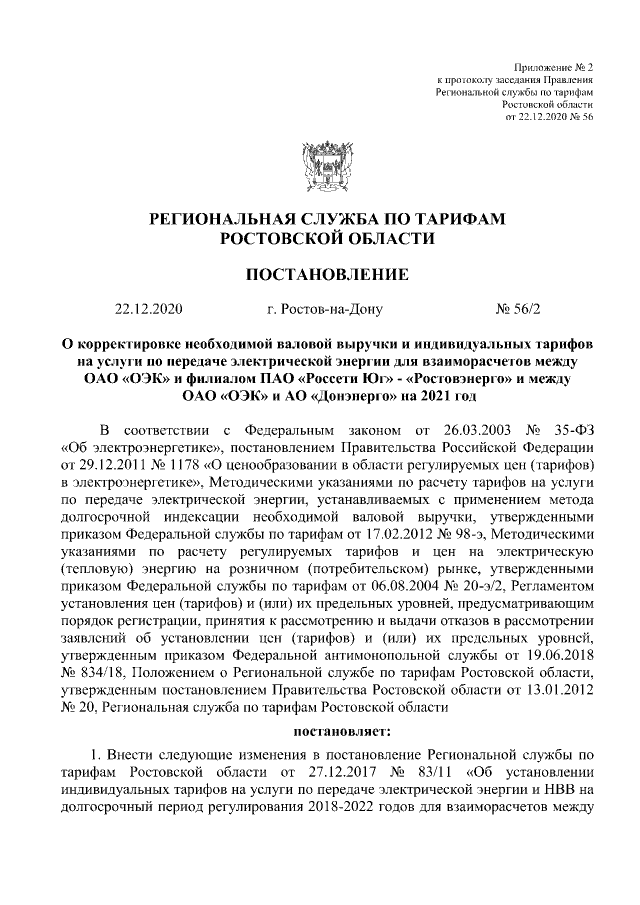 Приложение № 2
к протоколу заседания Правления
Региональной службы по тарифам
Ростовской области
от 22.12.2020 № 56

РЕГИОНАЛЬНАЯ СЛУЖБА ПО ТАРИФАМ
РОСТОВСКОЙ ОБЛАСТИ

ПОСТАНОВЛЕНИЕ

22.12.2020 г. Ростов-на-Дону № 56/2

О корректировке необходимой валовой выручки и индивидуальных тарифов на услуги по передаче электрической энергии для взаиморасчетов между ОАО «ОЭК» и филиалом ПАО «Россети Юг» - «Ростовэнерго» и между ОАО «ОЭК» и АО «Донэнерго» на 2021 год

В соответствии с Федеральным законом от 26.03.2003 № 35-ФЗ «Об электроэнергетике», постановлением Правительства Российской Федерации от 29.12.2011 № 1178 «О ценообразовании в области регулируемых цен (тарифов) в электроэнергетике», Методическими указаниями по расчету тарифов на услуги по передаче электрической энергии, устанавливаемых с применением метода долгосрочной индексации необходимой валовой выручки, утвержденными приказом Федеральной службы по тарифам от 17.02.2012 № 98-э, Методическими указаниями по расчету регулируемых тарифов и цен на электрическую (тепловую) энергию на розничном (потребительском) рынке, утвержденными приказом Федеральной службы по тарифам от 06.08.2004 № 20-э/2, Регламентом установления цен (тарифов) и (или) их предельных уровней, предусматривающим порядок регистрации, принятия к рассмотрению и выдачи отказов в рассмотрении заявлений об установлении цен (тарифов) и (или) их предельных уровней, утвержденным приказом Федеральной антимонопольной службы от 19.06.2018 № 834/18, Положением о Региональной службе по тарифам Ростовской области, утвержденным постановлением Правительства Ростовской области от 13.01.2012 № 20, Региональная служба по тарифам Ростовской области

постановляет:

1. Внести следующие изменения в постановление Региональной службы по тарифам Ростовской области от 27.12.2017 № 83/11 «Об установлении индивидуальных тарифов на услуги по передаче электрической энергии и НВВ на долгосрочный период регулирования 2018-2022 годов для взаиморасчетов между